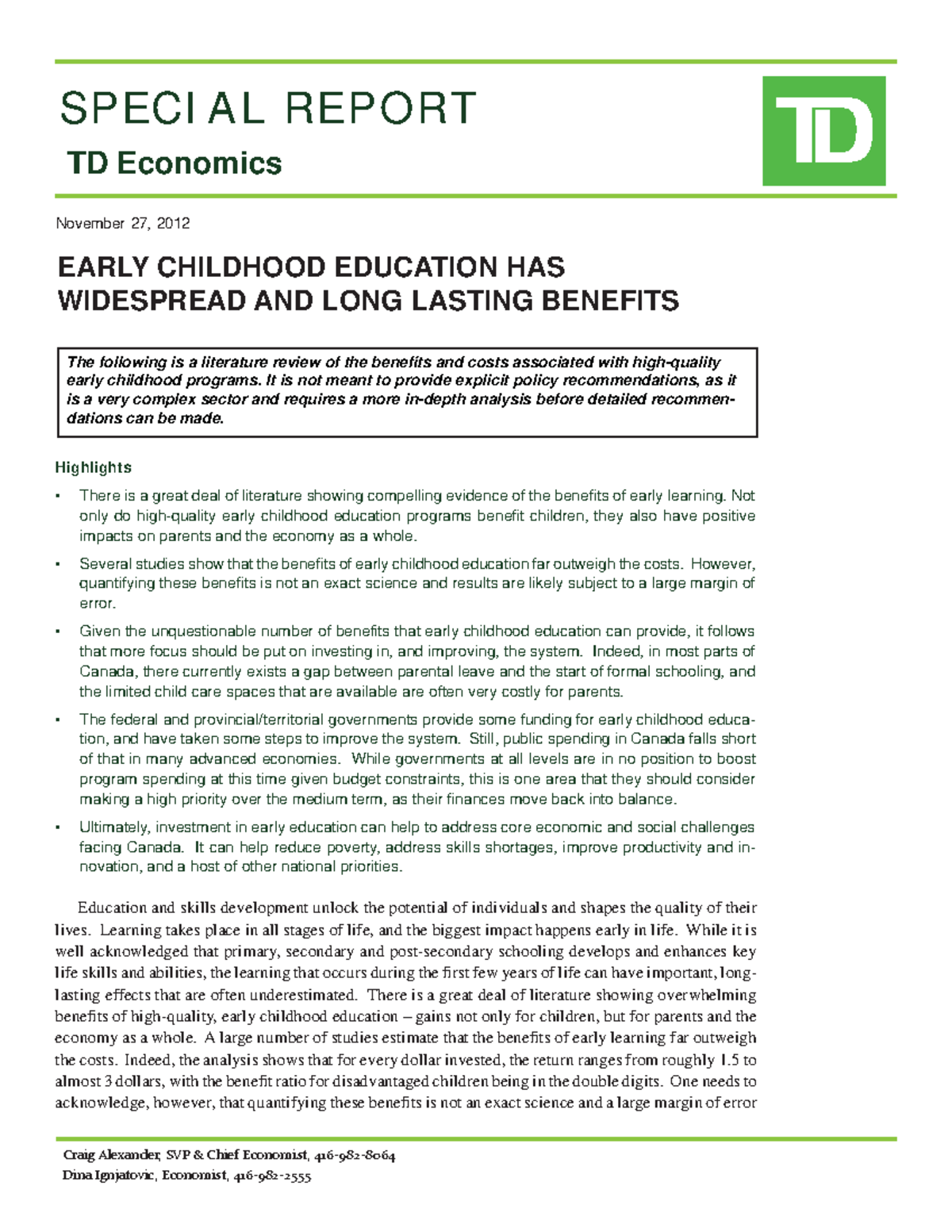 SPECIAL REPORT

TD Economics

TD

November 27, 2012

EARLY CHILDHOOD EDUCATION HAS WIDESPREAD AND LONG LASTING BENEFITS

The following is a literature review of the benefits and costs associated with high-quality early childhood programs. It is not meant to provide explicit policy recommendations, as it is a very complex sector and requires a more in-depth analysis before detailed recommendations can be made.

Highlights

• There is a great deal of literature showing compelling evidence of the benefits of early learning. Not only do high-quality early childhood education programs benefit children, they also have positive impacts on parents and the economy as a whole.

• Several studies show that the benefits of early childhood education far outweigh the costs. However, quantifying these benefits is not an exact science and results are likely subject to a large margin of error.

• Given the unquestionable number of benefits that early childhood education can provide, it follows that more focus should be put on investing in, and improving, the system. Indeed, in most parts of Canada, there currently exists a gap between parental leave and the start of formal schooling, and the limited child care spaces that are available are often very costly for parents.

• The federal and provincial/territorial governments provide some funding for early childhood education, and have taken some steps to improve the system. Still, public spending in Canada falls short of that in many advanced economies. While governments at all levels are in no position to boost program spending at this time given budget constraints, this is one area that they should consider making a high priority over the medium term, as their finances move back into balance.

• Ultimately, investment in early education can help to address core economic and social challenges facing Canada. It can help reduce poverty, address skills shortages, improve productivity and innovation, and a host of other national priorities.

Education and skills development unlock the potential of individuals and shapes the quality of their lives. Learning takes place in all stages of life, and the biggest impact happens early in life. While it is well acknowledged that primary, secondary and post-secondary schooling develops and enhances key life skills and abilities, the learning that occurs during the first few years of life can have important, long-lasting effects that are often underestimated. There is a great deal of literature showing overwhelming benefits of high-quality, early childhood education – gains not only for children, but for parents and the economy as a whole. A large number of studies estimate that the benefits of early learning far outweigh the costs. Indeed, the analysis shows that for every dollar invested, the return ranges from roughly 1.5 to almost 3 dollars, with the benefit ratio for disadvantaged children being in the double digits. One needs to acknowledge, however, that quantifying these benefits is not an exact science and a large margin of error

Craig Alexander, SVP & Chief Economist, 416-982-8064
Dina Ignjatovic, Economist, 416-982-2555